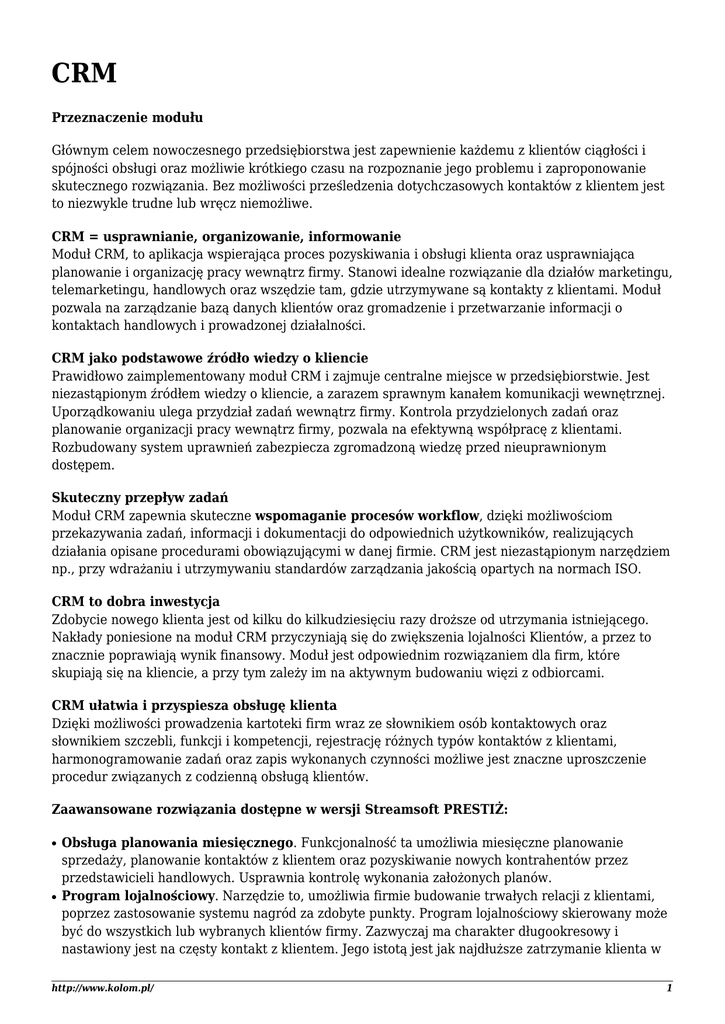 CRM

Przeznaczenie modułu

Głównym celem nowoczesnego przedsiębiorstwa jest zapewnienie każdemu z klientów ciągłości i spójności obsługi oraz możliwie krótkiego czasu na rozpoznanie jego problemu i zaproponowanie skutecznego rozwiązania. Bez możliwości prześledzenia dotychczasowych kontaktów z klientem jest to niezwykle trudne lub wręcz niemożliwe.

CRM = usprawnianie, organizowanie, informowanie
Moduł CRM, to aplikacja wspierająca proces pozyskiwania i obsługi klienta oraz usprawniająca planowanie i organizację pracy wewnątrz firmy. Stanowi idealne rozwiązanie dla działów marketingu, telemarketingu, handlowych oraz wszędzie tam, gdzie utrzymywane są kontakty z klientami. Moduł pozwala na zarządzanie bazą danych klientów oraz gromadzenie i przetwarzanie informacji o kontaktach handlowych i prowadzonej działalności.

CRM jako podstawowe źródło wiedzy o kliencie
Prawidłowo zaimplementowany moduł CRM i zajmuje centralne miejsce w przedsiębiorstwie. Jest niezastąpionym źródłem wiedzy o kliencie, a zarazem sprawnym kanałem komunikacji wewnętrznej. Uporządkowaniu ulega przydział zadań wewnątrz firmy. Kontrola przydzielonych zadań oraz planowanie organizacji pracy wewnątrz firmy, pozwala na efektywną współpracę z klientami. Rozbudowany system uprawnień zabezpiecza zgromadzoną wiedzę przed nieuprawnionym dostępem.

Skuteczny przepływ zadań
Moduł CRM zapewnia skuteczne wspomaganie procesów workflow, dzięki możliwościom przekazywania zadań, informacji i dokumentacji do odpowiednich użytkowników, realizujących działania opisane procedurami obowiązującymi w danej firmie. CRM jest niezastąpionym narzędziem np., przy wdrażaniu i utrzymywaniu standardów zarządzania jakością opartych na normach ISO.

CRM to dobra inwestycja
Zdobycie nowego klienta jest od kilku do kilkudziesięciu razy droższe od utrzymania istniejącego. Nakłady poniesione na moduł CRM przyczyniają się do zwiększenia lojalności Klientów, a przez to znacznie poprawiają wynik finansowy. Moduł jest odpowiednim rozwiązaniem dla firm, które skupiają się na kliencie, a przy tym zależy im na aktywnym budowaniu więzi z odbiorcami.

CRM ułatwia i przyspiesza obsługę klienta
Dzięki możliwości prowadzenia kartoteki firm wraz ze słownikiem osób kontaktowych oraz słownikiem szczebli, funkcji i kompetencji, rejestrację różnych typów kontaktów z klientami, harmonogramowanie zadań oraz zapis wykonanych czynności możliwe jest znaczne uproszczenie procedur związanych z codzienną obsługą klientów.

Zaawansowane rozwiązania dostępne w wersji Streamsoft PRESTIŻ:

• Obsługa planowania miesięcznego. Funkcjonalność ta umożliwia miesięczne planowanie sprzedaży, planowanie kontaktów z klientem oraz pozyskiwanie nowych kontrahentów przez przedstawicieli handlowych. Usprawnia kontrolę wykonania założonych planów.
• Program lojalnościowy. Narzędzie to, umożliwia firmie budowanie trwałych relacji z klientami, poprzez zastosowanie systemu nagród za zdobyte punkty. Program lojalnościowy skierowany może być do wszystkich lub wybranych klientów firmy. Zazwyczaj ma charakter długookresowy i nastawiony jest na częsty kontakt z klientem. Jego istotą jest jak najdłuższe zatrzymanie klienta w

http://www.kolom.pl/ 1